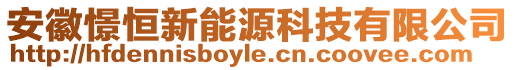 安徽憬恒新能源科技有限公司
http://hfdennisboyle.cn.coovee.com